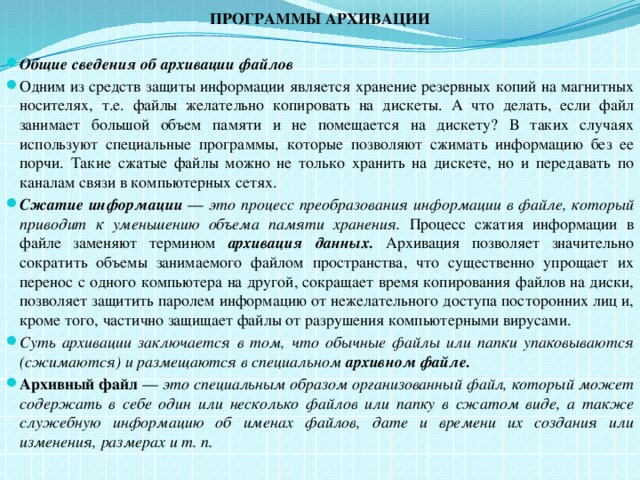 ПРОГРАММЫ АРХИВАЦИИ

Общие сведения об архивации файлов

Одним из средств защиты информации является хранение резервных копий на магнитных носителях, т.е. файлы желательно копировать на дискеты. А что делать, если файл занимает большой объем памяти и не помещается на дискету? В таких случаях используют специальные программы, которые позволяют сжимать информацию без ее порчи. Такие сжатые файлы можно не только хранить на дискете, но и передавать по каналам связи в компьютерных сетях.

Сжатие информации — это процесс преобразования информации в файле, который приводит к уменьшению объема памяти хранения. Процесс сжатия информации в файле заменяют термином архивация данных. Архивация позволяет значительно сократить объемы занимаемого файлом пространства, что существенно упрощает их перенос с одного компьютера на другой, сокращает время копирования файлов на диски, позволяет защитить паролем информацию от нежелательного доступа посторонних лиц и, кроме того, частично защищает файлы от разрушения компьютерными вирусами.

Суть архивации заключается в том, что обычные файлы или папки упаковываются (сжимаются) и размещаются в специальном архивном файле.

Архивный файл — это специальным образом организованный файл, который может содержать в себе один или несколько файлов или папку в сжатом виде, а также служебную информацию об именах файлов, дате и времени их создания или изменения, размерах и т. п.